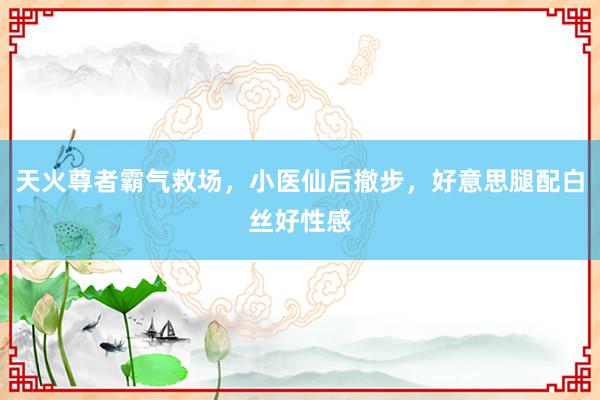 天火尊者霸气救场，小医仙后撤步，好意思腿配白丝好性感